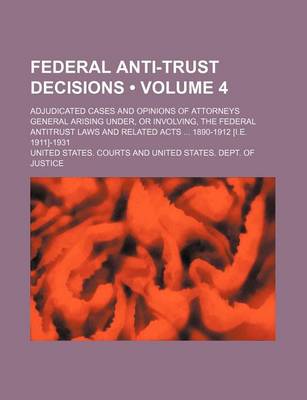 FEDERAL ANTI-TRUST DECISIONS • VOLUME 4

ADJUDICATED CASES AND OPINIONS OF ATTORNEYS GENERAL ARISING UNDER, OR INVOLVING, THE FEDERAL ANTITRUST LAWS AND RELATED ACTS ... 1890-1912 [I.E. 1911]-1931

UNITED STATES. COURTS AND UNITED STATES. DEPT. OF JUSTICE